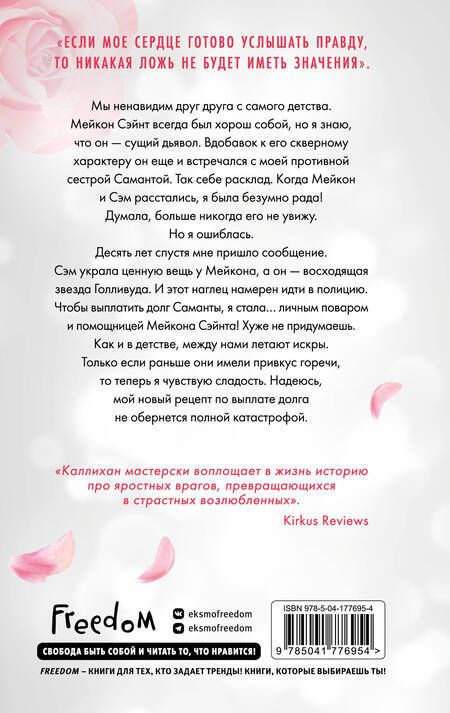 «ЕСЛИ МОЕ СЕРДЦЕ ГОТОВО УСЛЫШАТЬ ПРАВДУ, ТО НИКАКАЯ ЛОЖЬ НЕ БУДЕТ ИМЕТЬ ЗНАЧЕНИЯ».

Мы ненавидим друг друга с самого детства. Мейкон Сэйнт всегда был хорош собой, но я знаю, что он — сущий дьявол. Вдобавок к его скверному характеру он еще и встречался с моей противной сестрой Самантой. Так себе расклад. Когда Мейкон и Сэм расстались, я была безумно рада! Думала, больше никогда его не увижу.

Но я ошиблась.

Десять лет спустя мне пришло сообщение. Сэм украла ценную вещь у Мейкона, а он — восходящая звезда Голливуда. И этот наглец намерен идти в полицию. Чтобы выплатить долг Саманты, я стала... личным поваром и помощницей Мейкона Сэйнта! Хуже не придумаешь. Как и в детстве, между нами летают искры. Только если раньше они имели привкус горечи, то теперь я чувствую сладость. Надеюсь, мой новый рецепт по выплате долга не обернется полной катастрофой.

«Каллихан мастерски воплощает в жизнь историю про яростных врагов, превращающихся в страстных возлюбленных».

Kirkus Reviews

Freedom

eksmofreedom
eksmofreedom

СВОБОДА БЫТЬ СОБОЙ И ЧИТАТЬ ТО, ЧТО НРАВИТСЯ!

ISBN 978-5-04-177695-4

9 785041 776954 >

FREEDOM – КНИГИ ДЛЯ ТЕХ, КТО ЗАДАЕТ ТРЕНДЫ! КНИГИ, КОТОРЫЕ ВЫБИРАЕШЬ ТЫ!